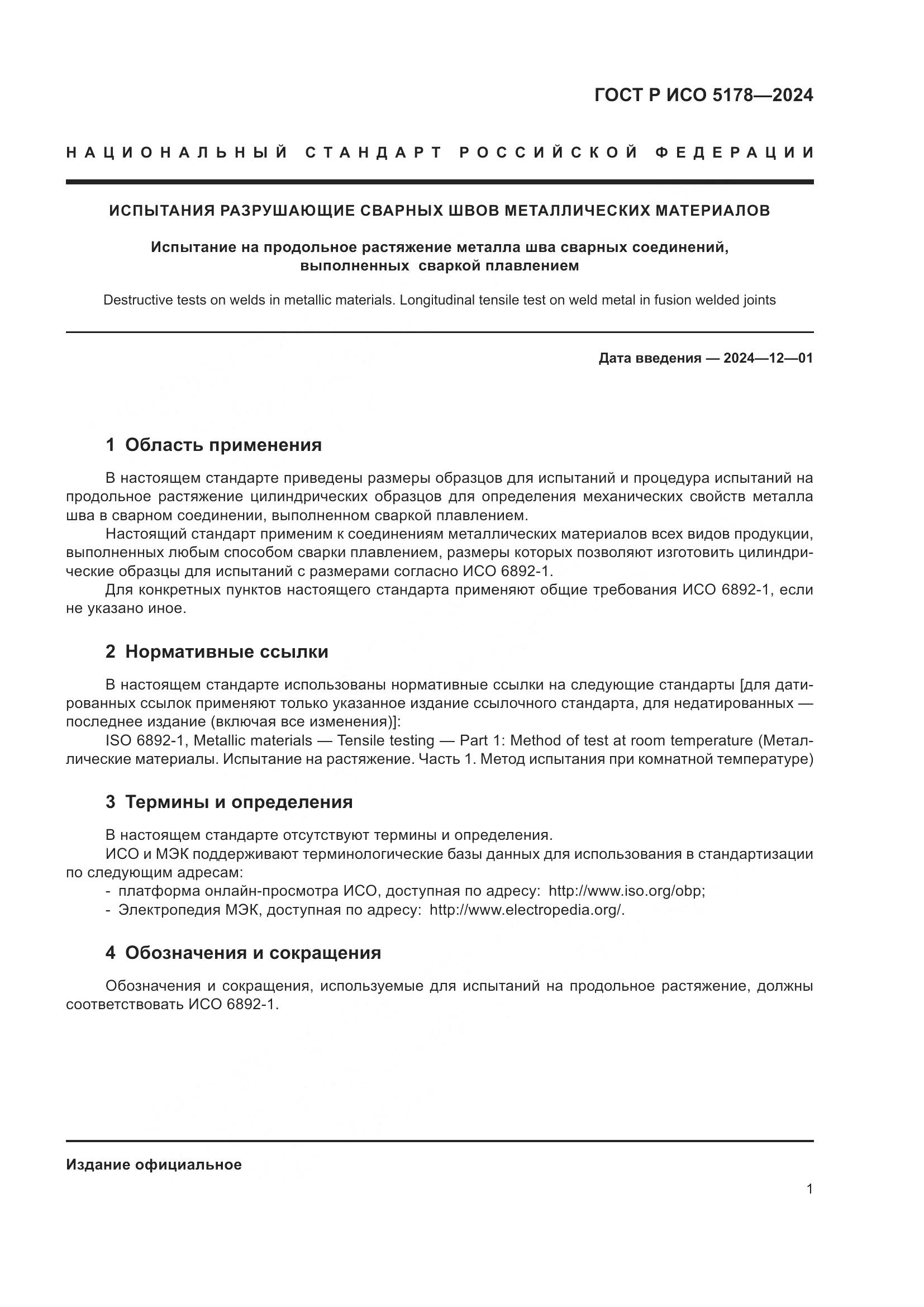 ГОСТ Р ИСО 5178—2024

НАЦИОНАЛЬНЫЙ СТАНДАРТ РОССИЙСКОЙ ФЕДЕРАЦИИ

ИСПЫТАНИЯ РАЗРУШАЮЩИЕ СВАРНЫХ ШВОВ МЕТАЛЛИЧЕСКИХ МАТЕРИАЛОВ

Испытание на продольное растяжение металла шва сварных соединений, выполненных сваркой плавлением

Destructive tests on welds in metallic materials. Longitudinal tensile test on weld metal in fusion welded joints

Дата введения — 2024—12—01

1 Область применения

В настоящем стандарте приведены размеры образцов для испытаний и процедура испытаний на продольное растяжение цилиндрических образцов для определения механических свойств металла шва в сварном соединении, выполненном сваркой плавлением.

Настоящий стандарт применим к соединениям металлических материалов всех видов продукции, выполненных любым способом сварки плавлением, размеры которых позволяют изготовить цилиндрические образцы для испытаний с размерами согласно ИСО 6892-1.

Для конкретных пунктов настоящего стандарта применяют общие требования ИСО 6892-1, если не указано иное.

2 Нормативные ссылки

В настоящем стандарте использованы нормативные ссылки на следующие стандарты [для датированных ссылок применяют только указанное издание ссылочного стандарта, для недатированных — последнее издание (включая все изменения)]:

ISO 6892-1, Metallic materials — Tensile testing — Part 1: Method of test at room temperature (Металлические материалы. Испытание на растяжение. Часть 1. Метод испытания при комнатной температуре)

3 Термины и определения

В настоящем стандарте отсутствуют термины и определения.

ИСО и МЭК поддерживают терминологические базы данных для использования в стандартизации по следующим адресам:

- платформа онлайн-просмотра ИСО, доступная по адресу: http://www.iso.org/obp;
- Электропедия МЭК, доступная по адресу: http://www.electropedia.org/.

4 Обозначения и сокращения

Обозначения и сокращения, используемые для испытаний на продольное растяжение, должны соответствовать ИСО 6892-1.

Издание официальное

1